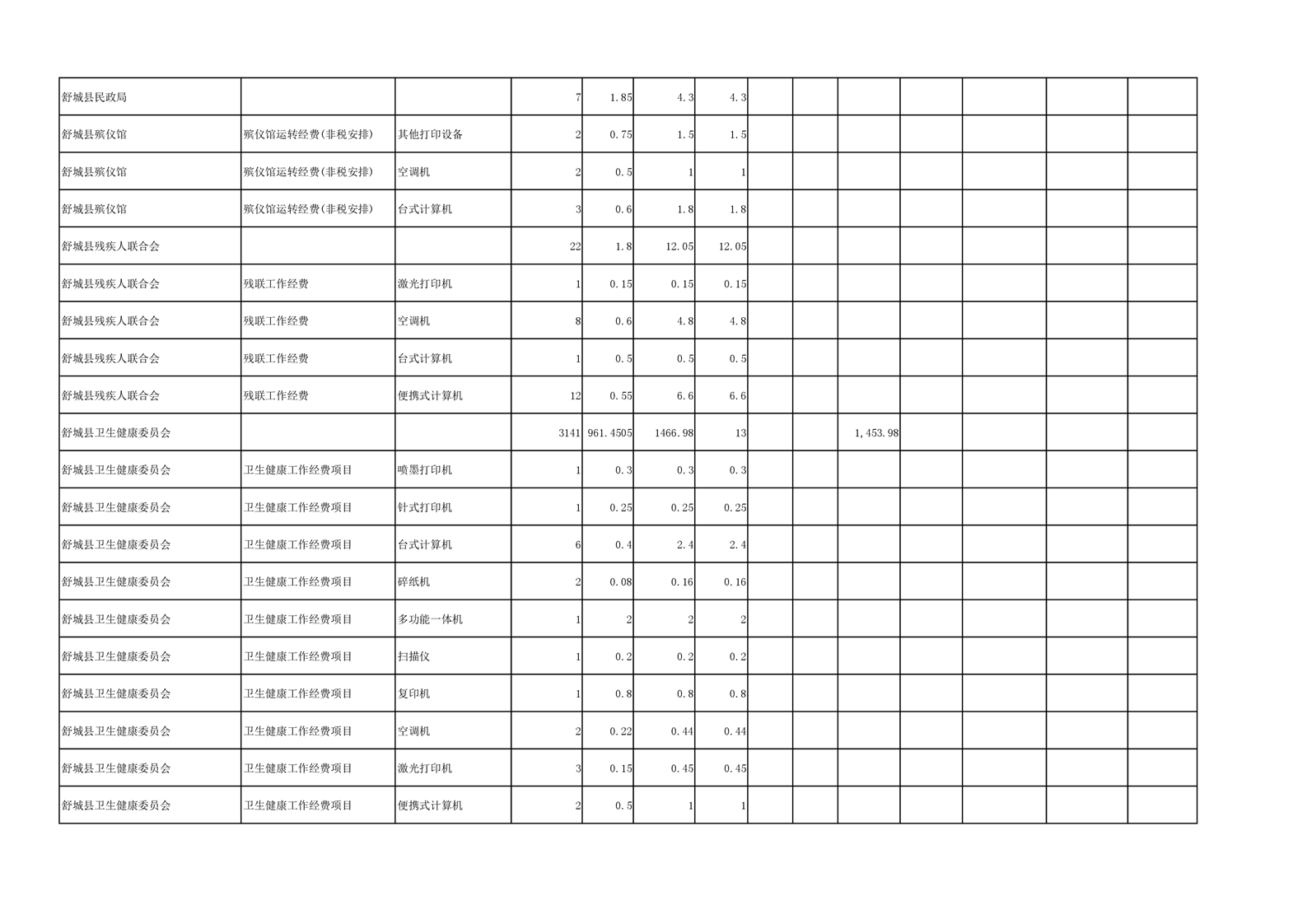 | | | | | | | | | | | | | | |
|---|---|---|---|---|---|---|---|---|---|---|---|---|---|
| 舒城县民政局 | | | 7 | 1.85 | 4.3 | 4.3 | | | | | | | |
| 舒城县殡仪馆 | 殡仪馆运转经费(非税安排) | 其他打印设备 | 2 | 0.75 | 1.5 | 1.5 | | | | | | | |
| 舒城县殡仪馆 | 殡仪馆运转经费(非税安排) | 空调机 | 2 | 0.5 | 1 | 1 | | | | | | | |
| 舒城县殡仪馆 | 殡仪馆运转经费(非税安排) | 台式计算机 | 3 | 0.6 | 1.8 | 1.8 | | | | | | | |
| 舒城县残疾人联合会 | | | 22 | 1.8 | 12.05 | 12.05 | | | | | | | |
| 舒城县残疾人联合会 | 残联工作经费 | 激光打印机 | 1 | 0.15 | 0.15 | 0.15 | | | | | | | |
| 舒城县残疾人联合会 | 残联工作经费 | 空调机 | 8 | 0.6 | 4.8 | 4.8 | | | | | | | |
| 舒城县残疾人联合会 | 残联工作经费 | 台式计算机 | 1 | 0.5 | 0.5 | 0.5 | | | | | | | |
| 舒城县残疾人联合会 | 残联工作经费 | 便携式计算机 | 12 | 0.55 | 6.6 | 6.6 | | | | | | | |
| 舒城县卫生健康委员会 | | | 3141 | 961.4505 | 1466.98 | 13 | | | 1,453.98 | | | | |
| 舒城县卫生健康委员会 | 卫生健康工作经费项目 | 喷墨打印机 | 1 | 0.3 | 0.3 | 0.3 | | | | | | | |
| 舒城县卫生健康委员会 | 卫生健康工作经费项目 | 针式打印机 | 1 | 0.25 | 0.25 | 0.25 | | | | | | | |
| 舒城县卫生健康委员会 | 卫生健康工作经费项目 | 台式计算机 | 6 | 0.4 | 2.4 | 2.4 | | | | | | | |
| 舒城县卫生健康委员会 | 卫生健康工作经费项目 | 碎纸机 | 2 | 0.08 | 0.16 | 0.16 | | | | | | | |
| 舒城县卫生健康委员会 | 卫生健康工作经费项目 | 多功能一体机 | 1 | 2 | 2 | 2 | | | | | | | |
| 舒城县卫生健康委员会 | 卫生健康工作经费项目 | 扫描仪 | 1 | 0.2 | 0.2 | 0.2 | | | | | | | |
| 舒城县卫生健康委员会 | 卫生健康工作经费项目 | 复印机 | 1 | 0.8 | 0.8 | 0.8 | | | | | | | |
| 舒城县卫生健康委员会 | 卫生健康工作经费项目 | 空调机 | 2 | 0.22 | 0.44 | 0.44 | | | | | | | |
| 舒城县卫生健康委员会 | 卫生健康工作经费项目 | 激光打印机 | 3 | 0.15 | 0.45 | 0.45 | | | | | | | |
| 舒城县卫生健康委员会 | 卫生健康工作经费项目 | 便携式计算机 | 2 | 0.5 | 1 | 1 | | | | | | | |